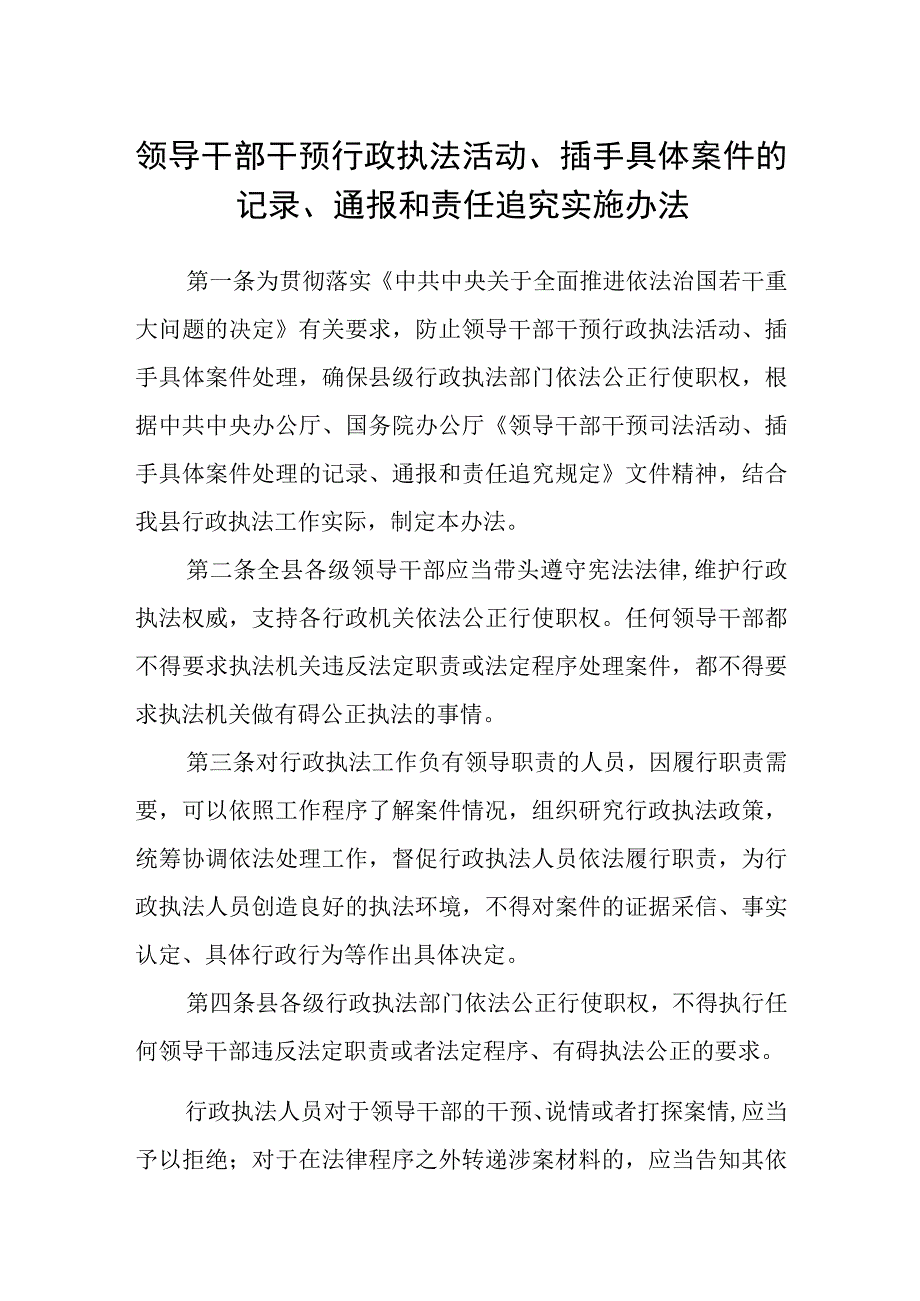 领导干部干预行政执法活动、插手具体案件的记录、通报和责任追究实施办法

第一条为贯彻落实《中共中央关于全面推进依法治国若干重大问题的决定》有关要求，防止领导干部干预行政执法活动、插手具体案件处理，确保县级行政执法部门依法公正行使职权，根据中共中央办公厅、国务院办公厅《领导干部干预司法活动、插手具体案件处理的记录、通报和责任追究规定》文件精神，结合我县行政执法工作实际，制定本办法。

第二条全县各级领导干部应当带头遵守宪法法律,维护行政执法权威，支持各行政机关依法公正行使职权。任何领导干部都不得要求执法机关违反法定职责或法定程序处理案件，都不得要求执法机关做有碍公正执法的事情。

第三条对行政执法工作负有领导职责的人员，因履行职责需要，可以依照工作程序了解案件情况，组织研究行政执法政策，统筹协调依法处理工作，督促行政执法人员依法履行职责，为行政执法人员创造良好的执法环境，不得对案件的证据采信、事实认定、具体行政行为等作出具体决定。

第四条县各级行政执法部门依法公正行使职权，不得执行任何领导干部违反法定职责或者法定程序、有碍执法公正的要求。

行政执法人员对于领导干部的干预、说情或者打探案情,应当予以拒绝；对于在法律程序之外转递涉案材料的，应当告知其依